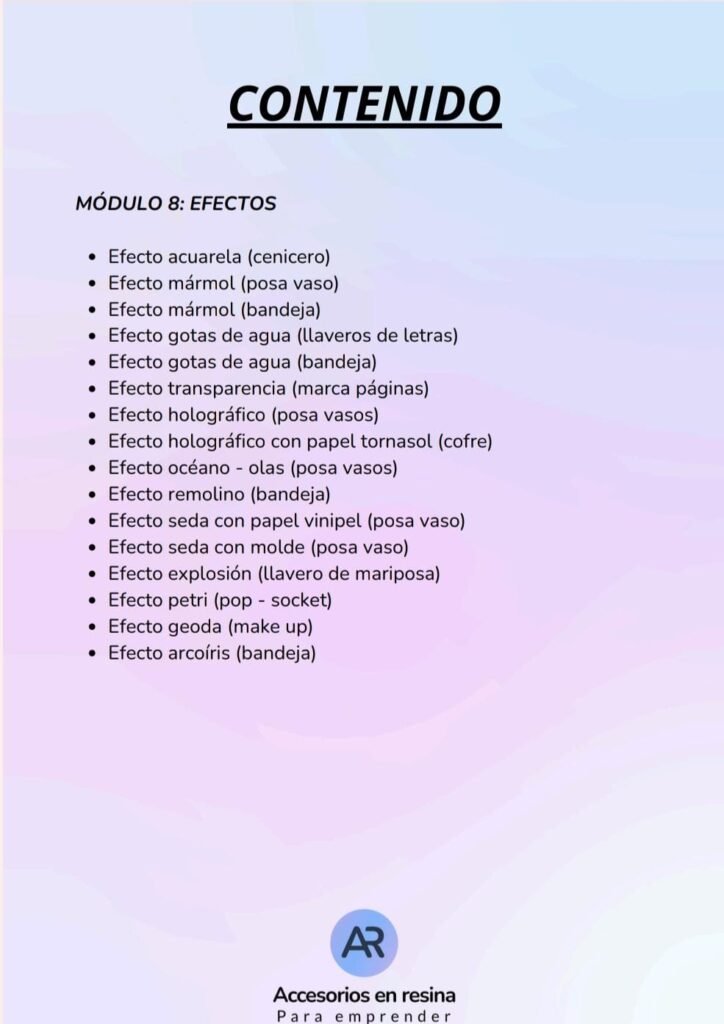 CONTENIDO

MÓDULO 8: EFECTOS

- Efecto acuarela (cenicero)
- Efecto mármol (posa vaso)
- Efecto mármol (bandeja)
- Efecto gotas de agua (llaveros de letras)
- Efecto gotas de agua (bandeja)
- Efecto transparencia (marca páginas)
- Efecto holográfico (posa vasos)
- Efecto holográfico con papel tornasol (cofre)
- Efecto océano - olas (posa vasos)
- Efecto remolino (bandeja)
- Efecto seda con papel vinipel (posa vaso)
- Efecto seda con molde (posa vaso)
- Efecto explosión (llavero de mariposa)
- Efecto petri (pop - socket)
- Efecto geoda (make up)
- Efecto arcoíris (bandeja)

AR

Accesorios en resina
Para emprender